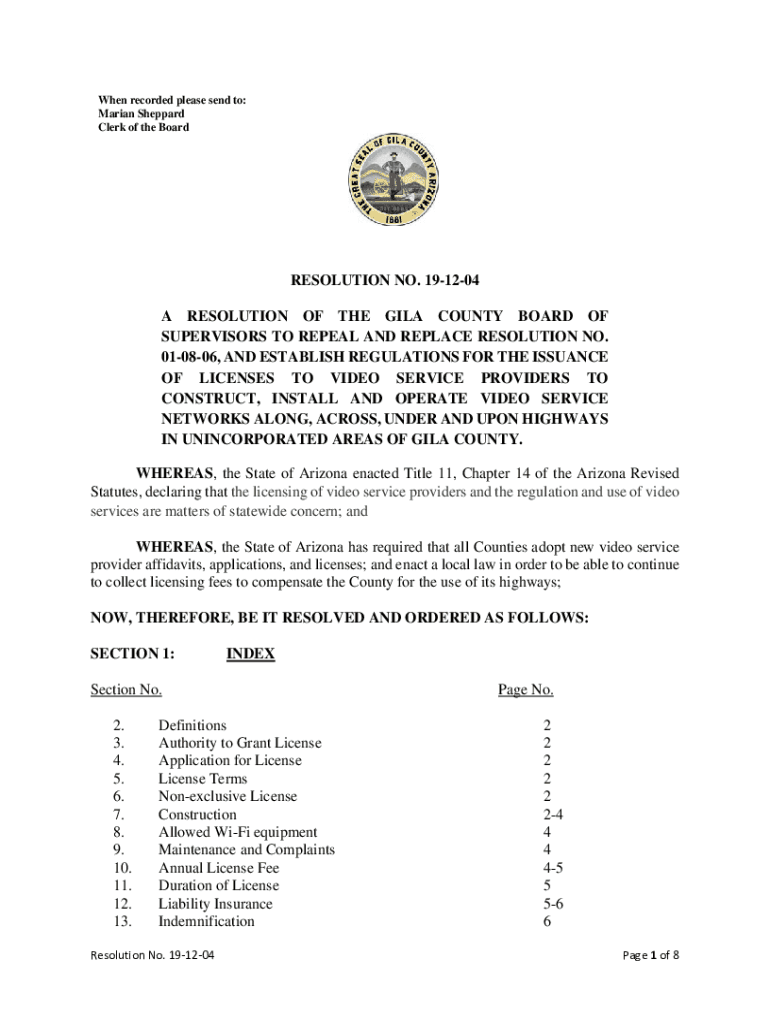 When recorded please send to:
Marian Sheppard
Clerk of the Board

THE GREAT SEAL OF GILA COUNTY ARIZONA
1881

RESOLUTION NO. 19-12-04

A RESOLUTION OF THE GILA COUNTY BOARD OF SUPERVISORS TO REPEAL AND REPLACE RESOLUTION NO. 01-08-06, AND ESTABLISH REGULATIONS FOR THE ISSUANCE OF LICENSES TO VIDEO SERVICE PROVIDERS TO CONSTRUCT, INSTALL AND OPERATE VIDEO SERVICE NETWORKS ALONG, ACROSS, UNDER AND UPON HIGHWAYS IN UNINCORPORATED AREAS OF GILA COUNTY.

WHEREAS, the State of Arizona enacted Title 11, Chapter 14 of the Arizona Revised Statutes, declaring that the licensing of video service providers and the regulation and use of video services are matters of statewide concern; and

WHEREAS, the State of Arizona has required that all Counties adopt new video service provider affidavits, applications, and licenses; and enact a local law in order to be able to continue to collect licensing fees to compensate the County for the use of its highways;

NOW, THEREFORE, BE IT RESOLVED AND ORDERED AS FOLLOWS:

SECTION 1: INDEX

| Section No. | | Page No. |
|---|---|---|
| 2. | Definitions | 2 |
| 3. | Authority to Grant License | 2 |
| 4. | Application for License | 2 |
| 5. | License Terms | 2 |
| 6. | Non-exclusive License | 2 |
| 7. | Construction | 2-4 |
| 8. | Allowed Wi-Fi equipment | 4 |
| 9. | Maintenance and Complaints | 4 |
| 10. | Annual License Fee | 4-5 |
| 11. | Duration of License | 5 |
| 12. | Liability Insurance | 5-6 |
| 13. | Indemnification | 6 |

Resolution No. 19-12-04 Page 1 of 8